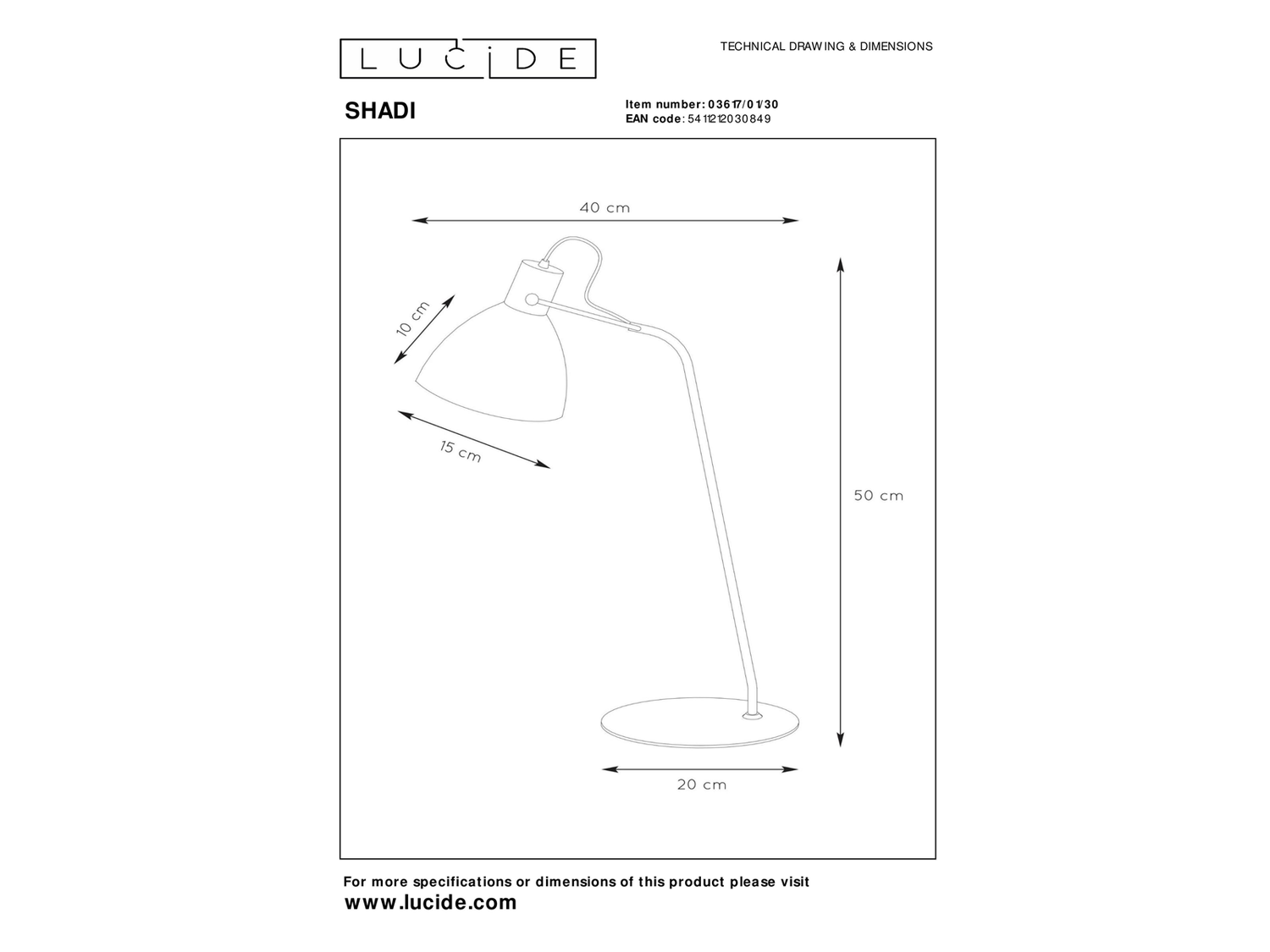 LUCIDE

TECHNICAL DRAWING & DIMENSIONS

SHADI

Item number: 03617/01/30
EAN code: 5411212030849

40 cm

10 cm

15 cm

50 cm

20 cm

For more specifications or dimensions of this product please visit
www.lucide.com